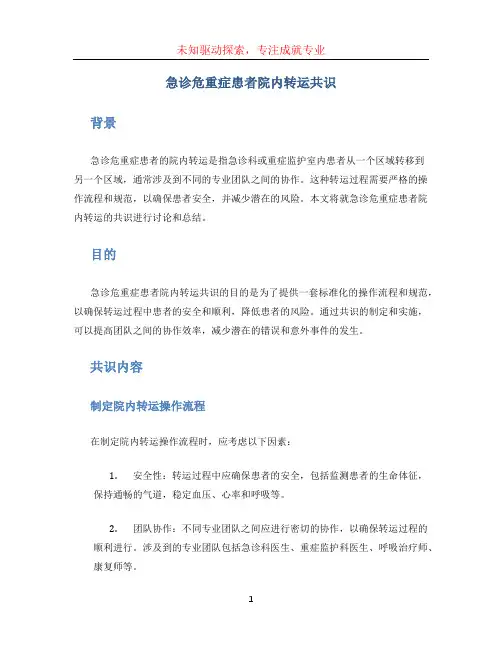 未知驱动探索，专注成就专业

急诊危重症患者院内转运共识

背景

急诊危重症患者的院内转运是指急诊科或重症监护室内患者从一个区域转移到另一个区域，通常涉及到不同的专业团队之间的协作。这种转运过程需要严格的操作流程和规范，以确保患者安全，并减少潜在的风险。本文将就急诊危重症患者院内转运的共识进行讨论和总结。

目的

急诊危重症患者院内转运共识的目的是为了提供一套标准化的操作流程和规范，以确保转运过程中患者的安全和顺利，降低患者的风险。通过共识的制定和实施，可以提高团队之间的协作效率，减少潜在的错误和意外事件的发生。

共识内容

制定院内转运操作流程

在制定院内转运操作流程时，应考虑以下因素：

1. 安全性：转运过程中应确保患者的安全，包括监测患者的生命体征，保持通畅的气道，稳定血压、心率和呼吸等。

2. 团队协作：不同专业团队之间应进行密切的协作，以确保转运过程的顺利进行。涉及到的专业团队包括急诊科医生、重症监护科医生、呼吸治疗师、康复师等。

1